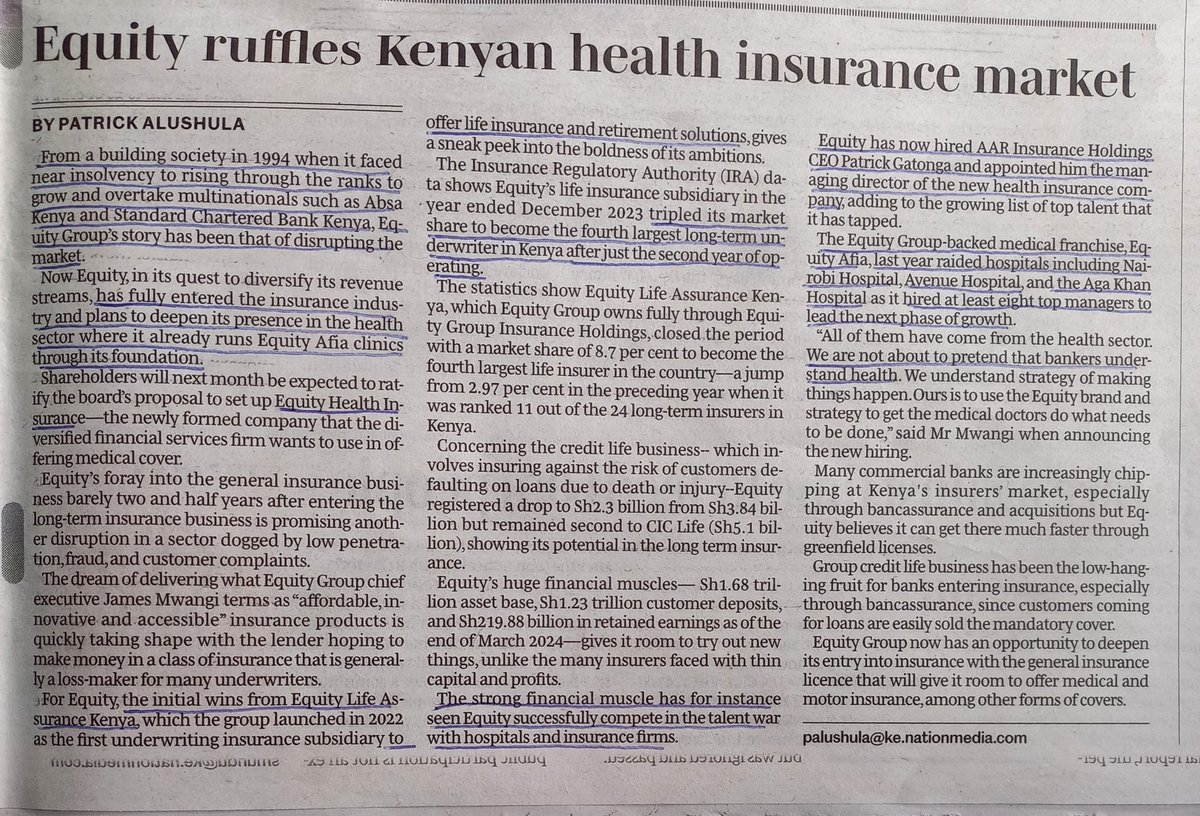 Equity ruffles Kenyan health insurance market

BY PATRICK ALUSHULA

From a building society in 1994 when it faced near insolvency to rising through the ranks to grow and overtake multinationals such as Absa Kenya and Standard Chartered Bank Kenya, Equity Group's story has been that of disrupting the market.

Now Equity, in its quest to diversify its revenue streams, has fully entered the insurance industry and plans to deepen its presence in the health sector where it already runs Equity Afia clinics through its foundation.

Shareholders will next month be expected to ratify the board's proposal to set up Equity Health Insurance—the newly formed company that the diversified financial services firm wants to use in offering medical cover.

Equity's foray into the general insurance business barely two and half years after entering the long-term insurance business is promising another disruption in a sector dogged by low penetration, fraud, and customer complaints.

The dream of delivering what Equity Group chief executive James Mwangi terms as "affordable, innovative and accessible" insurance products is quickly taking shape with the lender hoping to make money in a class of insurance that is generally a loss-maker for many underwriters.

For Equity, the initial wins from Equity Life Assurance Kenya, which the group launched in 2022 as the first underwriting insurance subsidiary to offer life insurance and retirement solutions, gives a sneak peek into the boldness of its ambitions.

The Insurance Regulatory Authority (IRA) data shows Equity's life insurance subsidiary in the year ended December 2023 tripled its market share to become the fourth largest long-term underwriter in Kenya after just the second year of operating.

The statistics show Equity Life Assurance Kenya, which Equity Group owns fully through Equity Group Insurance Holdings, closed the period with a market share of 8.7 per cent to become the fourth largest life insurer in the country—a jump from 2.97 per cent in the preceding year when it was ranked 11 out of the 24 long-term insurers in Kenya.

Concerning the credit life business-- which involves insuring against the risk of customers defaulting on loans due to death or injury--Equity registered a drop to Sh2.3 billion from Sh3.84 billion but remained second to CIC Life (Sh5.1 billion), showing its potential in the long term insurance.

Equity's huge financial muscles— Sh1.68 trillion asset base, Sh1.23 trillion customer deposits, and Sh219.88 billion in retained earnings as of the end of March 2024—gives it room to try out new things, unlike the many insurers faced with thin capital and profits.

The strong financial muscle has for instance seen Equity successfully compete in the talent war with hospitals and insurance firms.

Equity has now hired AAR Insurance Holdings CEO Patrick Gatonga and appointed him the managing director of the new health insurance company, adding to the growing list of top talent that it has tapped.

The Equity Group-backed medical franchise, Equity Afia, last year raided hospitals including Nairobi Hospital, Avenue Hospital, and the Aga Khan Hospital as it hired at least eight top managers to lead the next phase of growth.

"All of them have come from the health sector. We are not about to pretend that bankers understand health. We understand strategy of making things happen. Ours is to use the Equity brand and strategy to get the medical doctors do what needs to be done," said Mr Mwangi when announcing the new hiring.

Many commercial banks are increasingly chipping at Kenya's insurers' market, especially through bancassurance and acquisitions but Equity believes it can get there much faster through greenfield licenses.

Group credit life business has been the low-hanging fruit for banks entering insurance, especially through bancassurance, since customers coming for loans are easily sold the mandatory cover.

Equity Group now has an opportunity to deepen its entry into insurance with the general insurance licence that will give it room to offer medical and motor insurance, among other forms of covers.

palushula@ke.nationmedia.com